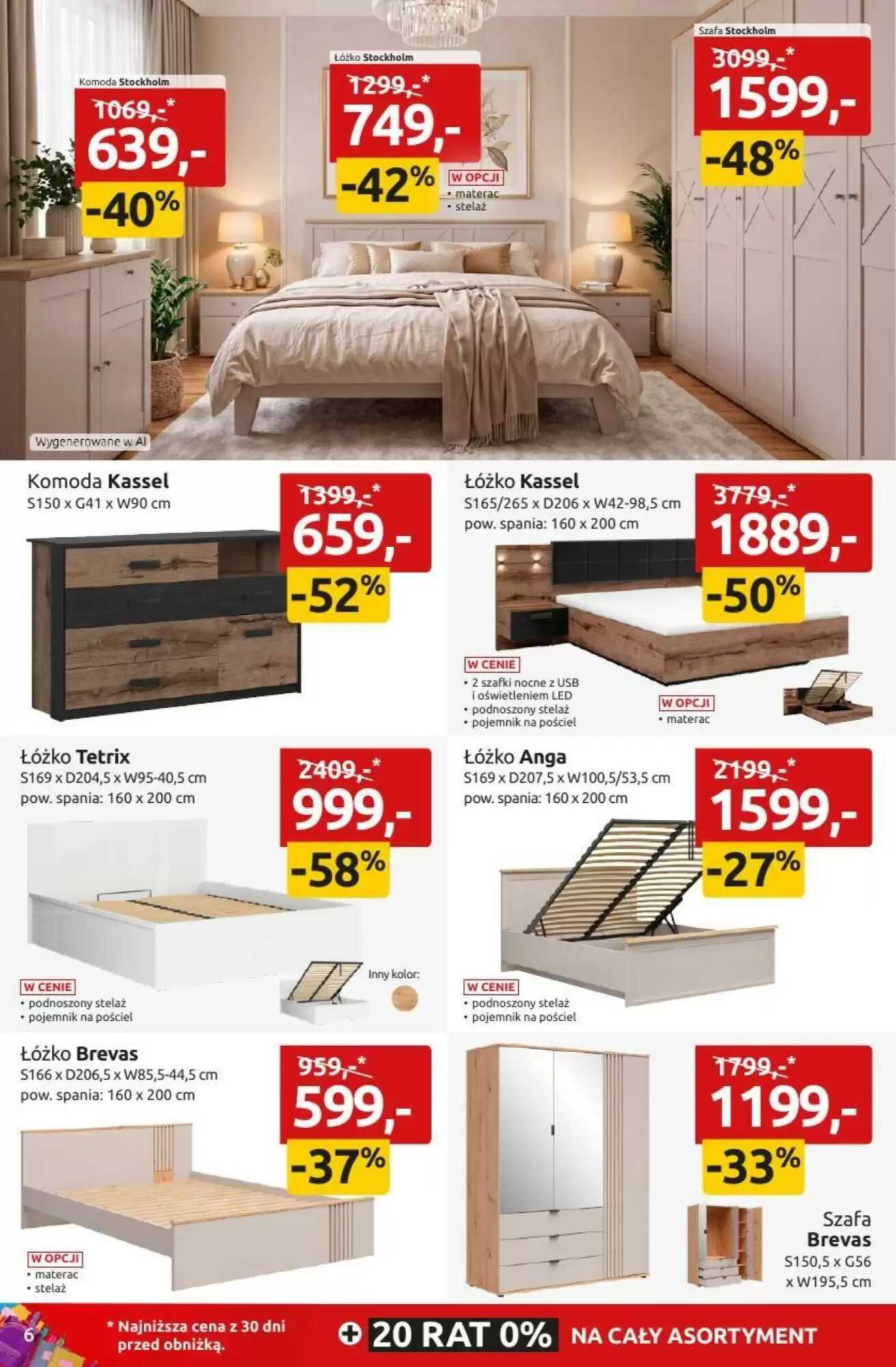 Komoda Stockholm
1069,-*
639,-
-40%

Łóżko Stockholm
1299,-*
749,-
-42%
W OPCJI
• materac
• stelaż

Szafa Stockholm
3099,-*
1599,-
-48%

Wygenerowane w AI

Komoda Kassel
S150 x G41 x W90 cm
1399,-*
659,-
-52%

Łóżko Kassel
S165/265 x D206 x W42-98,5 cm
pow. spania: 160 x 200 cm
3779,-*
1889,-
-50%
W CENIE
• 2 szafki nocne z USB i oświetleniem LED
• podnoszony stelaż
• pojemnik na pościel
W OPCJI
• materac

Łóżko Tetrix
S169 x D204,5 x W95-40,5 cm
pow. spania: 160 x 200 cm
2409,-*
999,-
-58%
W CENIE
• podnoszony stelaż
• pojemnik na pościel
Inny kolor:

Łóżko Anga
S169 x D207,5 x W100,5/53,5 cm
pow. spania: 160 x 200 cm
2199,-*
1599,-
-27%
W CENIE
• podnoszony stelaż
• pojemnik na pościel

Łóżko Brevas
S166 x D206,5 x W85,5-44,5 cm
pow. spania: 160 x 200 cm
959,-*
599,-
-37%
W OPCJI
• materac
• stelaż

1799,-*
1199,-
-33%
Szafa Brevas
S150,5 x G56 x W195,5 cm

6
* Najniższa cena z 30 dni przed obniżką.
+ 20 RAT 0% NA CAŁY ASORTYMENT